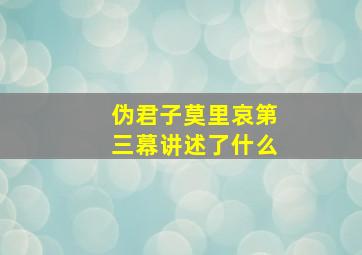 伪君子莫里哀第三幕讲述了什么